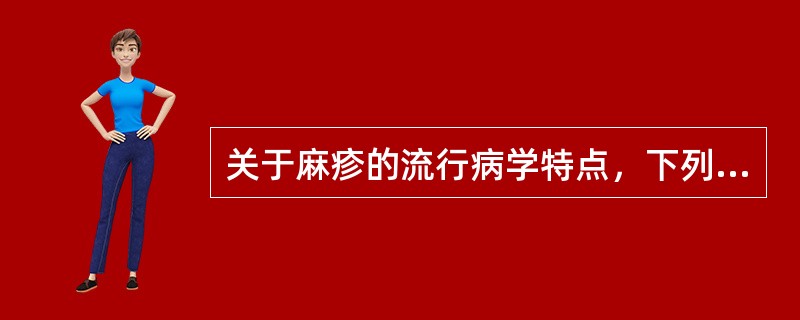 关于麻疹的流行病学特点，下列...